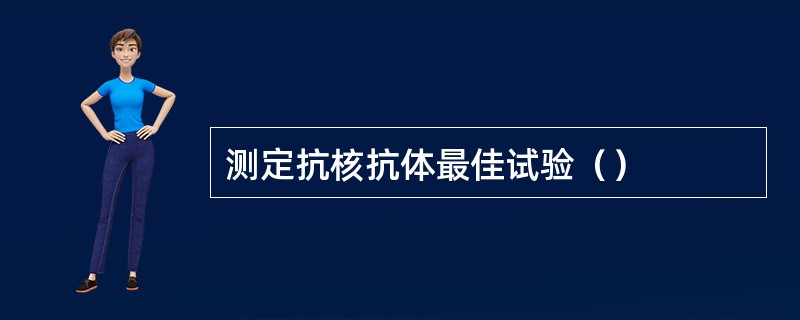 测定抗核抗体最佳试验（）